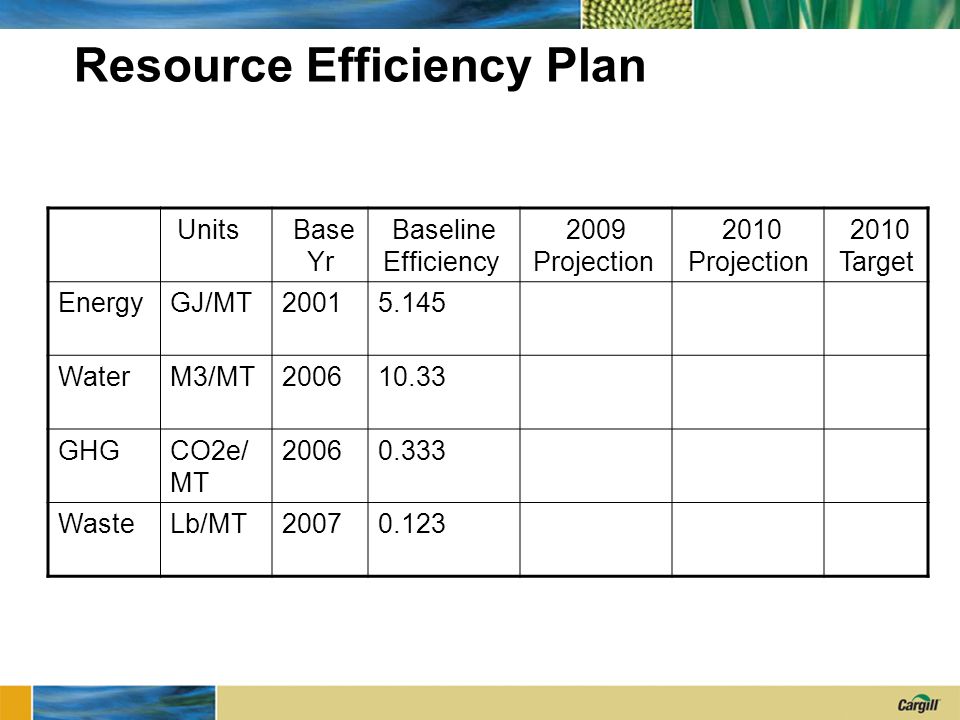 Resource Efficiency Plan

| | Units | Base Yr | Baseline Efficiency | 2009 Projection | 2010 Projection | 2010 Target |
|---|---|---|---|---|---|---|
| Energy | GJ/MT | 2001 | 5.145 | | | |
| Water | M3/MT | 2006 | 10.33 | | | |
| GHG | CO2e/ MT | 2006 | 0.333 | | | |
| Waste | Lb/MT | 2007 | 0.123 | | | |

Cargill